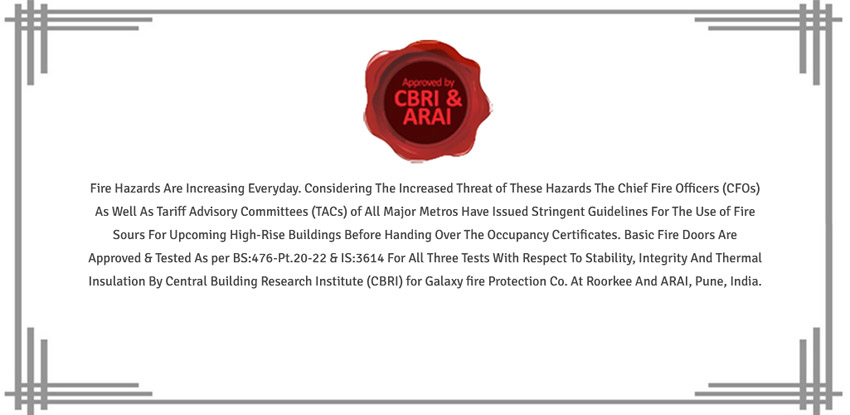 Approved by
CBRI &
ARAI

Fire Hazards Are Increasing Everyday. Considering The Increased Threat of These Hazards The Chief Fire Officers (CFOs) As Well As Tariff Advisory Committees (TACs) of All Major Metros Have Issued Stringent Guidelines For The Use of Fire Sours For Upcoming High-Rise Buildings Before Handing Over The Occupancy Certificates. Basic Fire Doors Are Approved & Tested As per BS:476-Pt.20-22 & IS:3614 For All Three Tests With Respect To Stability, Integrity And Thermal Insulation By Central Building Research Institute (CBRI) for Galaxy fire Protection Co. At Roorkee And ARAI, Pune, India.